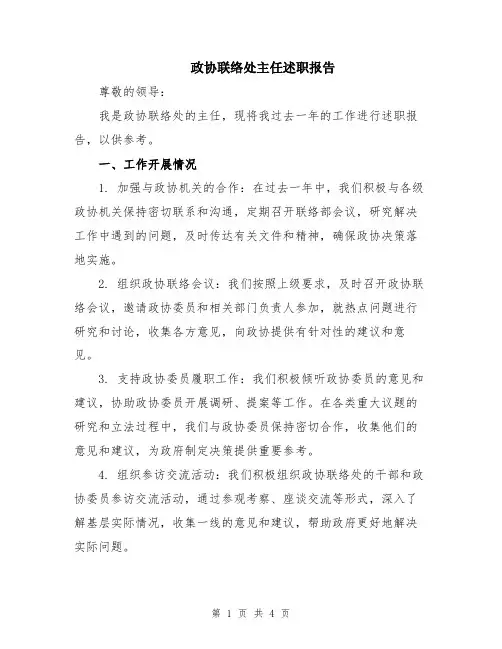 政协联络处主任述职报告

尊敬的领导：

我是政协联络处的主任，现将我过去一年的工作进行述职报告，以供参考。

一、工作开展情况

1. 加强与政协机关的合作：在过去一年中，我们积极与各级政协机关保持密切联系和沟通，定期召开联络部会议，研究解决工作中遇到的问题，及时传达有关文件和精神，确保政协决策落地实施。

2. 组织政协联络会议：我们按照上级要求，及时召开政协联络会议，邀请政协委员和相关部门负责人参加，就热点问题进行研究和讨论，收集各方意见，向政协提供有针对性的建议和意见。

3. 支持政协委员履职工作：我们积极倾听政协委员的意见和建议，协助政协委员开展调研、提案等工作。在各类重大议题的研究和立法过程中，我们与政协委员保持密切合作，收集他们的意见和建议，为政府制定决策提供重要参考。

4. 组织参访交流活动：我们积极组织政协联络处的干部和政协委员参访交流活动，通过参观考察、座谈交流等形式，深入了解基层实际情况，收集一线的意见和建议，帮助政府更好地解决实际问题。

第 1 页 共 4 页